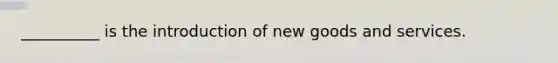 __________ is the introduction of new goods and services.